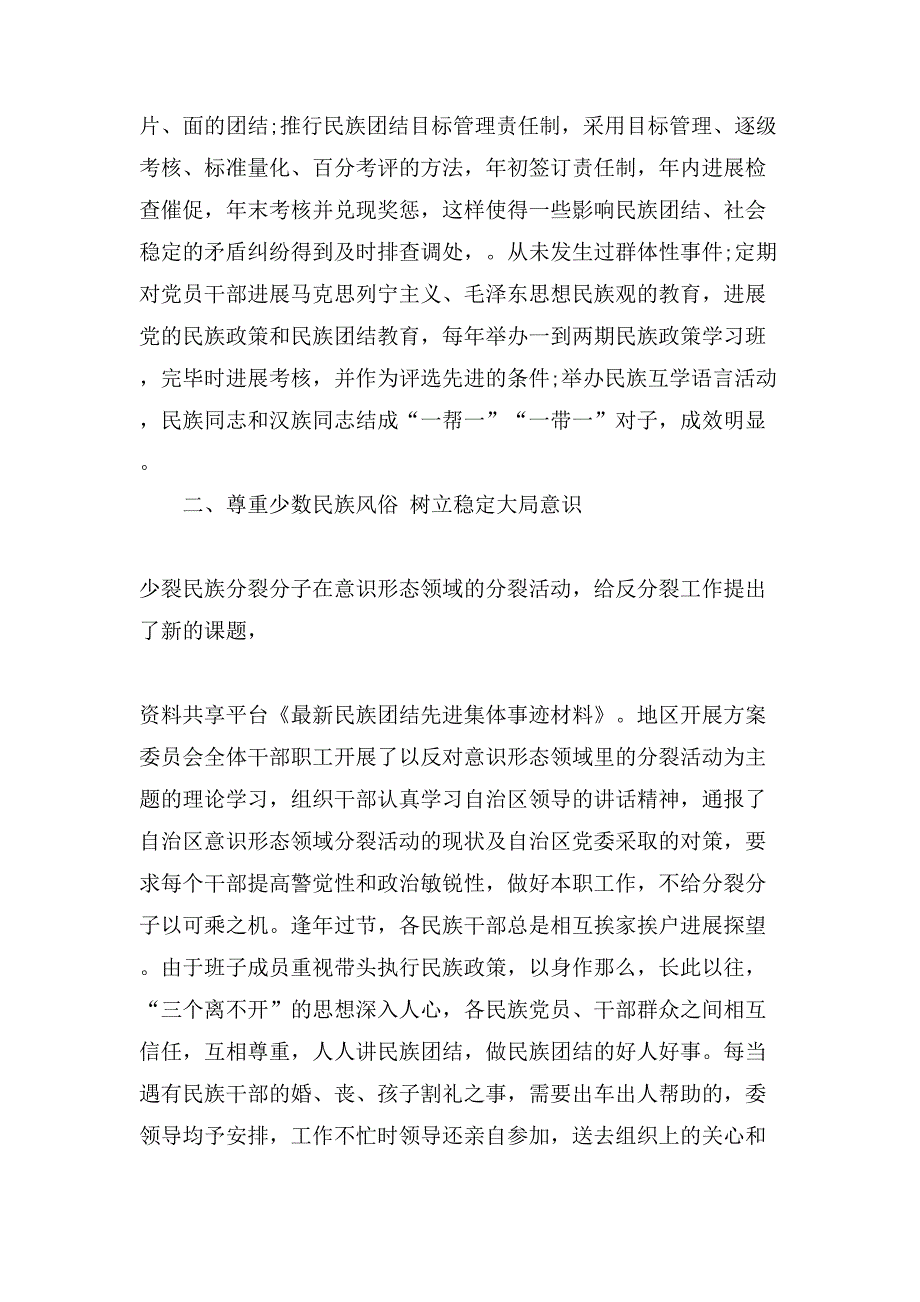 片、面的团结;推行民族团结目标管理责任制，采用目标管理、逐级考核、标准量化、百分考评的方法，年初签订责任制，年内进展检查催促，年末考核并兑现奖惩，这样使得一些影响民族团结、社会稳定的矛盾纠纷得到及时排查调处，。从未发生过群体性事件;定期对党员干部进展马克思列宁主义、毛泽东思想民族观的教育，进展党的民族政策和民族团结教育，每年举办一到两期民族政策学习班，完毕时进展考核，并作为评选先进的条件;举办民族互学语言活动，民族同志和汉族同志结成“一帮一”“一带一”对子，成效明显。

二、尊重少数民族风俗 树立稳定大局意识

少裂民族分裂分子在意识形态领域的分裂活动，给反分裂工作提出了新的课题，

资料共享平台《最新民族团结先进集体事迹材料》。地区开展方案委员会全体干部职工开展了以反对意识形态领域里的分裂活动为主题的理论学习，组织干部认真学习自治区领导的讲话精神，通报了自治区意识形态领域分裂活动的现状及自治区党委采取的对策，要求每个干部提高警觉性和政治敏锐性，做好本职工作，不给分裂分子以可乘之机。逢年过节，各民族干部总是相互挨家挨户进展探望。由于班子成员重视带头执行民族政策，以身作那么，长此以往，“三个离不开”的思想深入人心，各民族党员、干部群众之间相互信任，互相尊重，人人讲民族团结，做民族团结的好人好事。每当遇有民族干部的婚、丧、孩子割礼之事，需要出车出人帮助的，委领导均予安排，工作不忙时领导还亲自参加，送去组织上的关心和